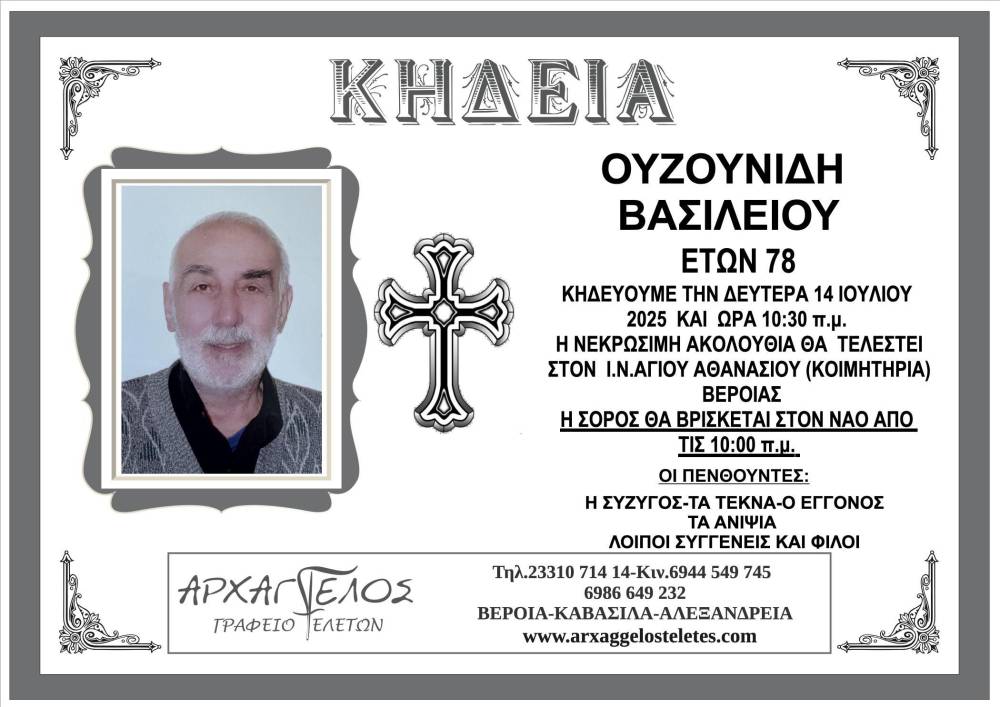 ΚΗΔΕΙΑ

ΟΥΖΟΥΝΙΔΗ
ΒΑΣΙΛΕΙΟΥ

ΕΤΩΝ 78

ΚΗΔΕΥΟΥΜΕ ΤΗΝ ΔΕΥΤΕΡΑ 14 ΙΟΥΛΙΟΥ
2025 ΚΑΙ ΩΡΑ 10:30 π.μ.
Η ΝΕΚΡΩΣΙΜΗ ΑΚΟΛΟΥΘΙΑ ΘΑ ΤΕΛΕΣΤΕΙ
ΣΤΟΝ Ι.Ν.ΑΓΙΟΥ ΑΘΑΝΑΣΙΟΥ (ΚΟΙΜΗΤΗΡΙΑ)
ΒΕΡΟΙΑΣ
Η ΣΟΡΟΣ ΘΑ ΒΡΙΣΚΕΤΑΙ ΣΤΟΝ ΝΑΟ ΑΠΟ
ΤΙΣ 10:00 π.μ.

ΟΙ ΠΕΝΘΟΥΝΤΕΣ:
Η ΣΥΖΥΓΟΣ-ΤΑ ΤΕΚΝΑ-Ο ΕΓΓΟΝΟΣ
ΤΑ ΑΝΙΨΙΑ
ΛΟΙΠΟΙ ΣΥΓΓΕΝΕΙΣ ΚΑΙ ΦΙΛΟΙ

ΑΡΧΑΓΓΕΛΟΣ
ΓΡΑΦΕΙΟ ΤΕΛΕΤΩΝ

Τηλ.23310 714 14-Κιν.6944 549 745
6986 649 232
ΒΕΡΟΙΑ-ΚΑΒΑΣΙΛΑ-ΑΛΕΞΑΝΔΡΕΙΑ
www.arxaggelosteletes.com